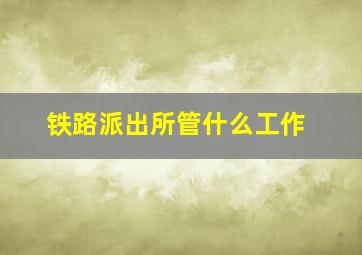 铁路派出所管什么工作